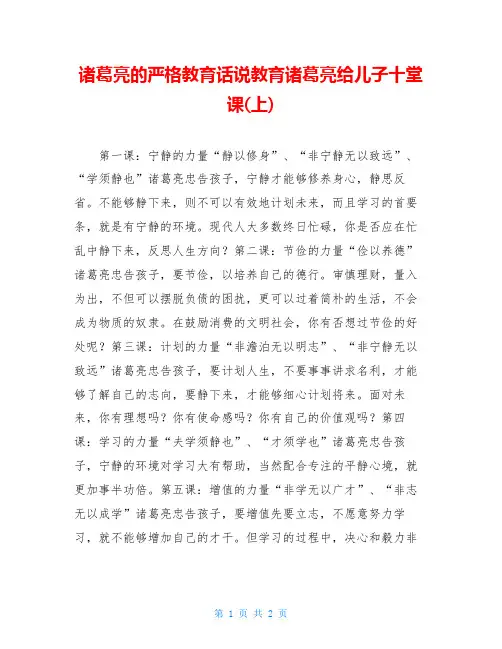 诸葛亮的严格教育话说教育诸葛亮给儿子十堂课(上)

第一课：宁静的力量“静以修身”、“非宁静无以致远”、“学须静也”诸葛亮忠告孩子，宁静才能够修养身心，静思反省。不能够静下来，则不可以有效地计划未来，而且学习的首要条，就是有宁静的环境。现代人大多数终日忙碌，你是否应在忙乱中静下来，反思人生方向？第二课：节俭的力量“俭以养德”诸葛亮忠告孩子，要节俭，以培养自己的德行。审慎理财，量入为出，不但可以摆脱负债的困扰，更可以过着简朴的生活，不会成为物质的奴隶。在鼓励消费的文明社会，你有否想过节俭的好处呢？第三课：计划的力量“非澹泊无以明志”、“非宁静无以致远”诸葛亮忠告孩子，要计划人生，不要事事讲求名利，才能够了解自己的志向，要静下来，才能够细心计划将来。面对未来，你有理想吗？你有使命感吗？你有自己的价值观吗？第四课：学习的力量“夫学须静也”、“才须学也”诸葛亮忠告孩子，宁静的环境对学习大有帮助，当然配合专注的平静心境，就更加事半功倍。第五课：增值的力量“非学无以广才”、“非志无以成学”诸葛亮忠告孩子，要增值先要立志，不愿意努力学习，就不能够增加自己的才干。但学习的过程中，决心和毅力非

第 1 页 共 2 页